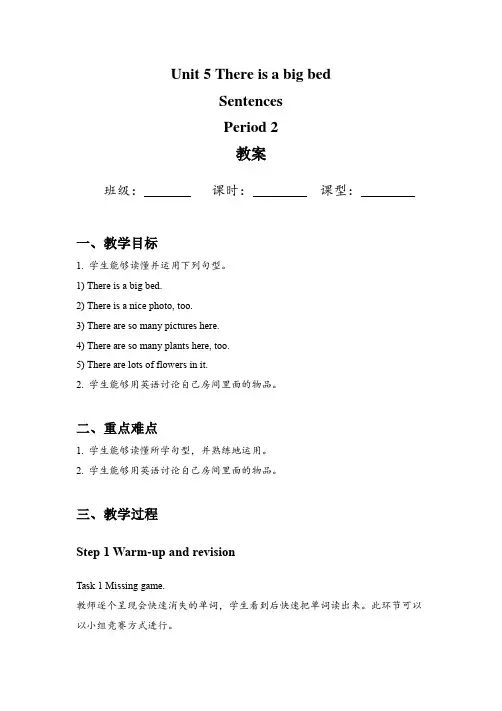 Unit 5 There is a big bed

Sentences

Period 2

教案

班级：________ 课时：________ 课型：________

一、教学目标

1. 学生能够读懂并运用下列句型。

1) There is a big bed.

2) There is a nice photo, too.

3) There are so many pictures here.

4) There are so many plants here, too.

5) There are lots of flowers in it.

2. 学生能够用英语讨论自己房间里面的物品。

二、重点难点

1. 学生能够读懂所学句型，并熟练地运用。

2. 学生能够用英语讨论自己房间里面的物品。

三、教学过程

Step 1 Warm-up and revision

Task 1 Missing game.

教师逐个呈现会快速消失的单词，学生看到后快速把单词读出来。此环节可以以小组竞赛方式进行。